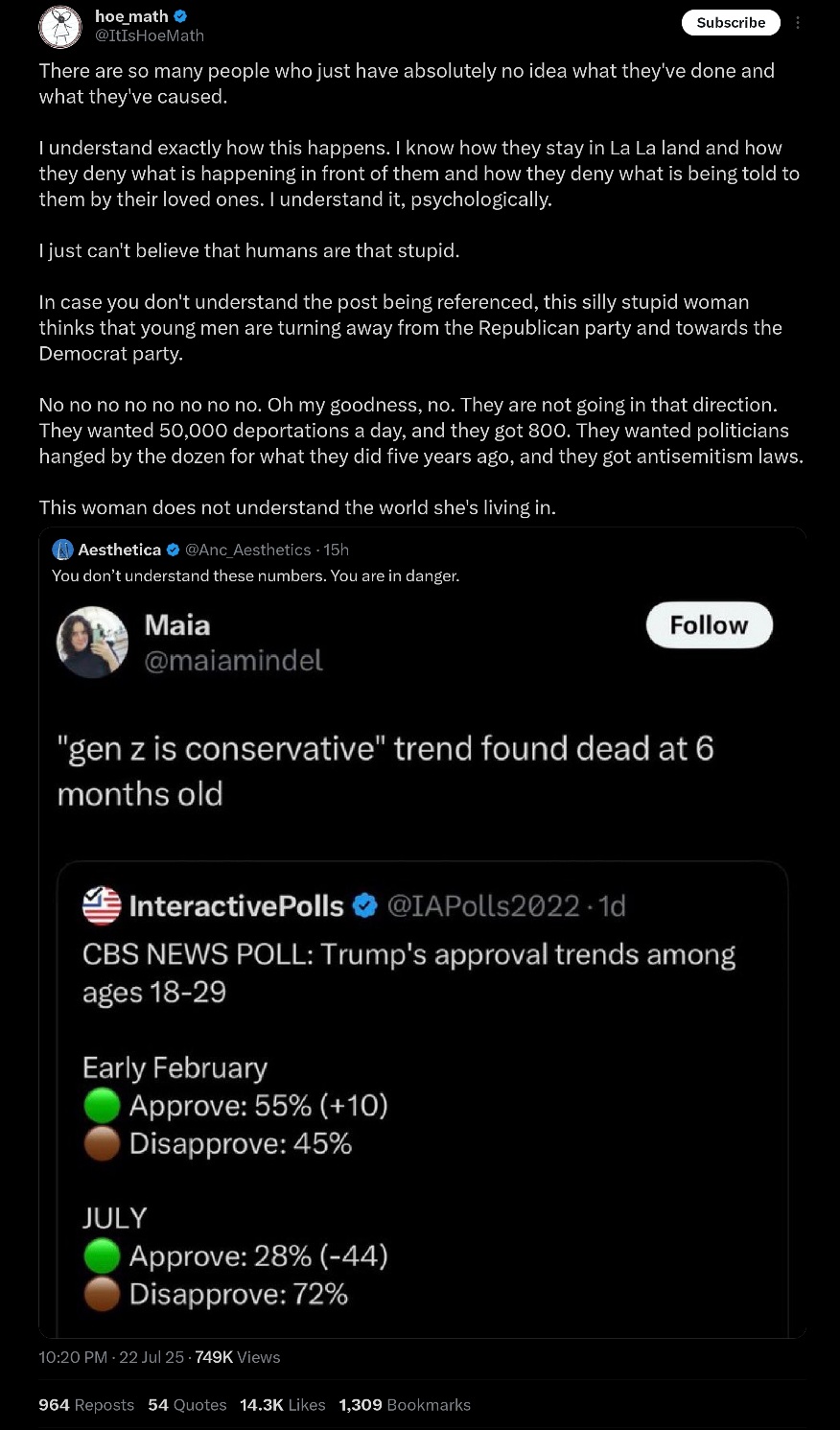 hoe_math
@ItIsHoeMath
Subscribe

There are so many people who just have absolutely no idea what they've done and what they've caused.

I understand exactly how this happens. I know how they stay in La La land and how they deny what is happening in front of them and how they deny what is being told to them by their loved ones. I understand it, psychologically.

I just can't believe that humans are that stupid.

In case you don't understand the post being referenced, this silly stupid woman thinks that young men are turning away from the Republican party and towards the Democrat party.

No no no no no no no no. Oh my goodness, no. They are not going in that direction. They wanted 50,000 deportations a day, and they got 800. They wanted politicians hanged by the dozen for what they did five years ago, and they got antisemitism laws.

This woman does not understand the world she's living in.

Aesthetica @Anc_Aesthetics · 15h
You don't understand these numbers. You are in danger.

Maia
@maiamindel
Follow

"gen z is conservative" trend found dead at 6 months old

InteractivePolls @IAPolls2022 · 1d
CBS NEWS POLL: Trump's approval trends among ages 18-29

Early February
Approve: 55% (+10)
Disapprove: 45%

JULY
Approve: 28% (-44)
Disapprove: 72%

10:20 PM · 22 Jul 25 · 749K Views

964 Reposts 54 Quotes 14.3K Likes 1,309 Bookmarks